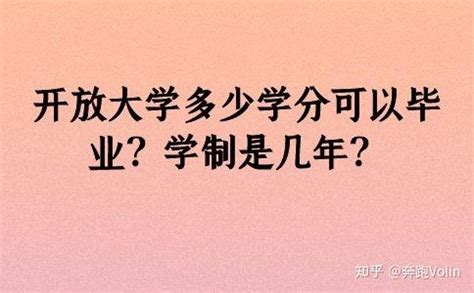 开放大学多少学分可以毕业？学制是几年？

知乎 @奔跑Volin